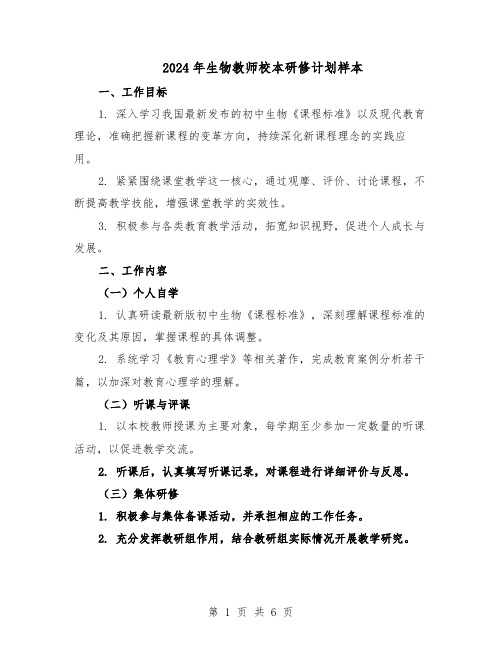 2024年生物教师校本研修计划样本

一、工作目标

1. 深入学习我国最新发布的初中生物《课程标准》以及现代教育理论，准确把握新课程的变革方向，持续深化新课程理念的实践应用。

2. 紧紧围绕课堂教学这一核心，通过观摩、评价、讨论课程，不断提高教学技能，增强课堂教学的实效性。

3. 积极参与各类教育教学活动，拓宽知识视野，促进个人成长与发展。

二、工作内容

（一）个人自学

1. 认真研读最新版初中生物《课程标准》，深刻理解课程标准的变化及其原因，掌握课程的具体调整。

2. 系统学习《教育心理学》等相关著作，完成教育案例分析若干篇，以加深对教育心理学的理解。

（二）听课与评课

1. 以本校教师授课为主要对象，每学期至少参加一定数量的听课活动，以促进教学交流。

2. 听课后，认真填写听课记录，对课程进行详细评价与反思。

（三）集体研修

1. 积极参与集体备课活动，并承担相应的工作任务。

2. 充分发挥教研组作用，结合教研组实际情况开展教学研究。

第 1 页 共 6 页